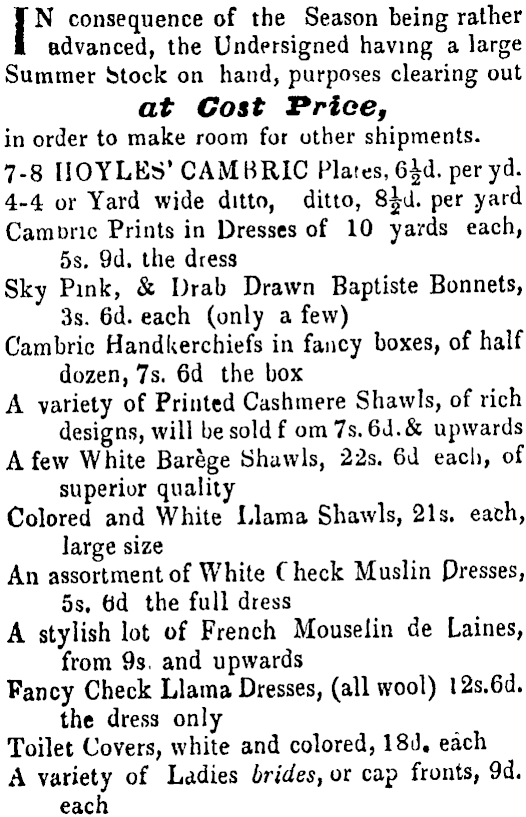 IN consequence of the Season being rather advanced, the Undersigned having a large Summer Stock on hand, purposes clearing out

at Cost Price,

in order to make room for other shipments.

7-8 HOYLES' CAMBRIC Plates, $6\frac{1}{2}$d. per yd.
4-4 or Yard wide ditto, ditto, $8\frac{1}{2}$d. per yard
Cambric Prints in Dresses of 10 yards each, 5s. 9d. the dress
Sky Pink, & Drab Drawn Baptiste Bonnets, 3s. 6d. each (only a few)
Cambric Handkerchiefs in fancy boxes, of half dozen, 7s. 6d the box
A variety of Printed Cashmere Shawls, of rich designs, will be sold f om 7s. 6d. & upwards
A few White Barège Shawls, 22s. 6d each, of superior quality
Colored and White Llama Shawls, 21s. each, large size
An assortment of White Check Muslin Dresses, 5s. 6d the full dress
A stylish lot of French Mouselin de Laines, from 9s. and upwards
Fancy Check Llama Dresses, (all wool) 12s.6d. the dress only
Toilet Covers, white and colored, 18d. each
A variety of Ladies brides, or cap fronts, 9d. each